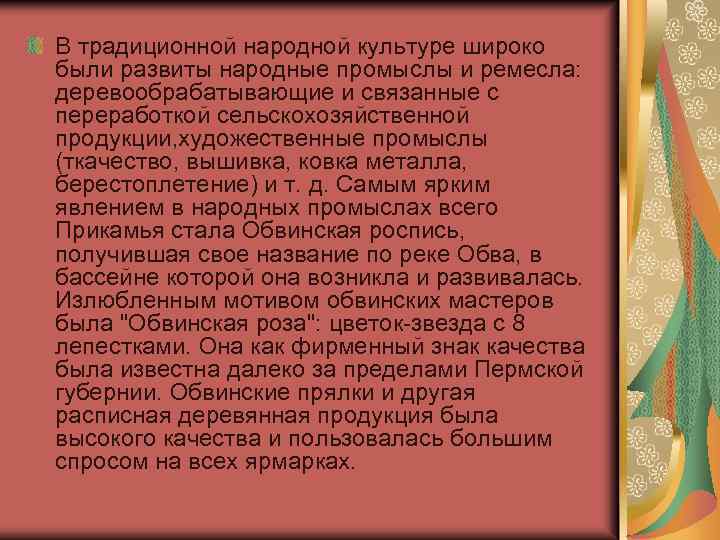 В традиционной народной культуре широко были развиты народные промыслы и ремесла: деревообрабатывающие и связанные с переработкой сельскохозяйственной продукции,художественные промыслы (ткачество, вышивка, ковка металла, берестоплетение) и т. д. Самым ярким явлением в народных промыслах всего Прикамья стала Обвинская роспись, получившая свое название по реке Обва, в бассейне которой она возникла и развивалась. Излюбленным мотивом обвинских мастеров была "Обвинская роза": цветок-звезда с 8 лепестками. Она как фирменный знак качества была известна далеко за пределами Пермской губернии. Обвинские прялки и другая расписная деревянная продукция была высокого качества и пользовалась большим спросом на всех ярмарках.